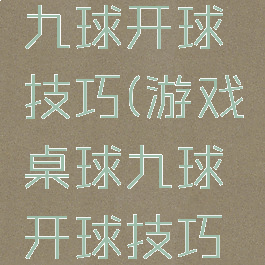 九球开球技巧(游戏桌球九球开球技巧